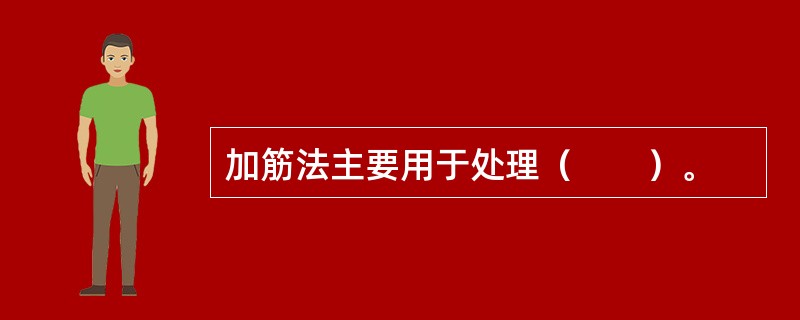 加筋法主要用于处理（　　）。